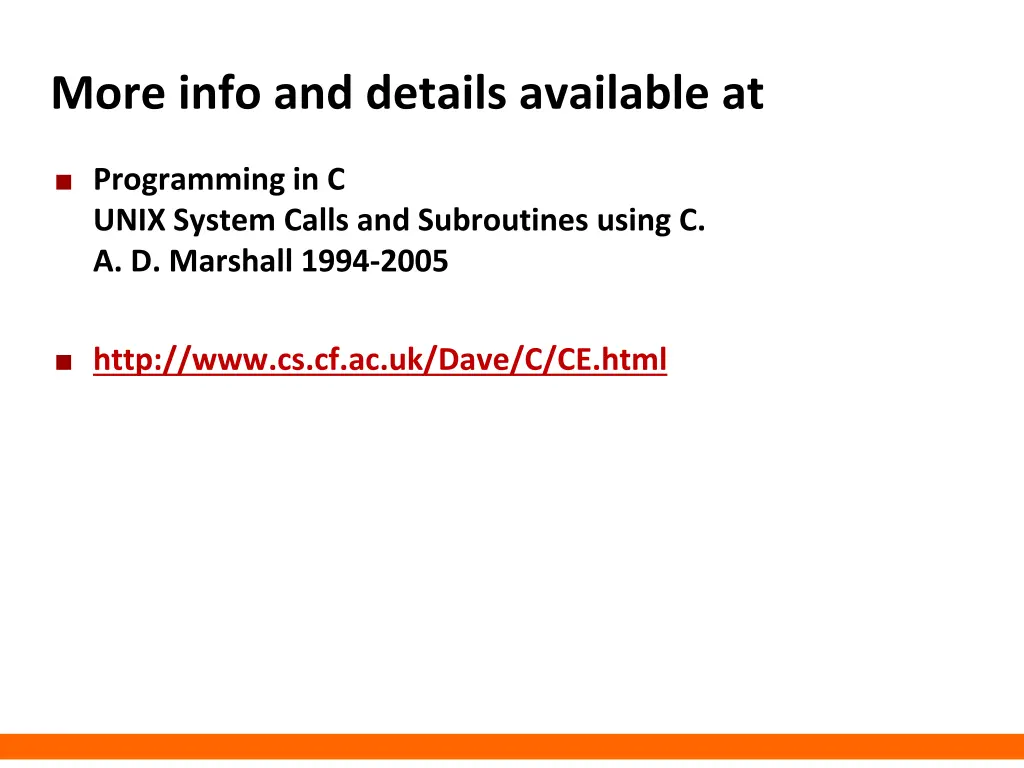 More info and details available at

• Programming in C
UNIX System Calls and Subroutines using C.
A. D. Marshall 1994-2005

• http://www.cs.cf.ac.uk/Dave/C/CE.html